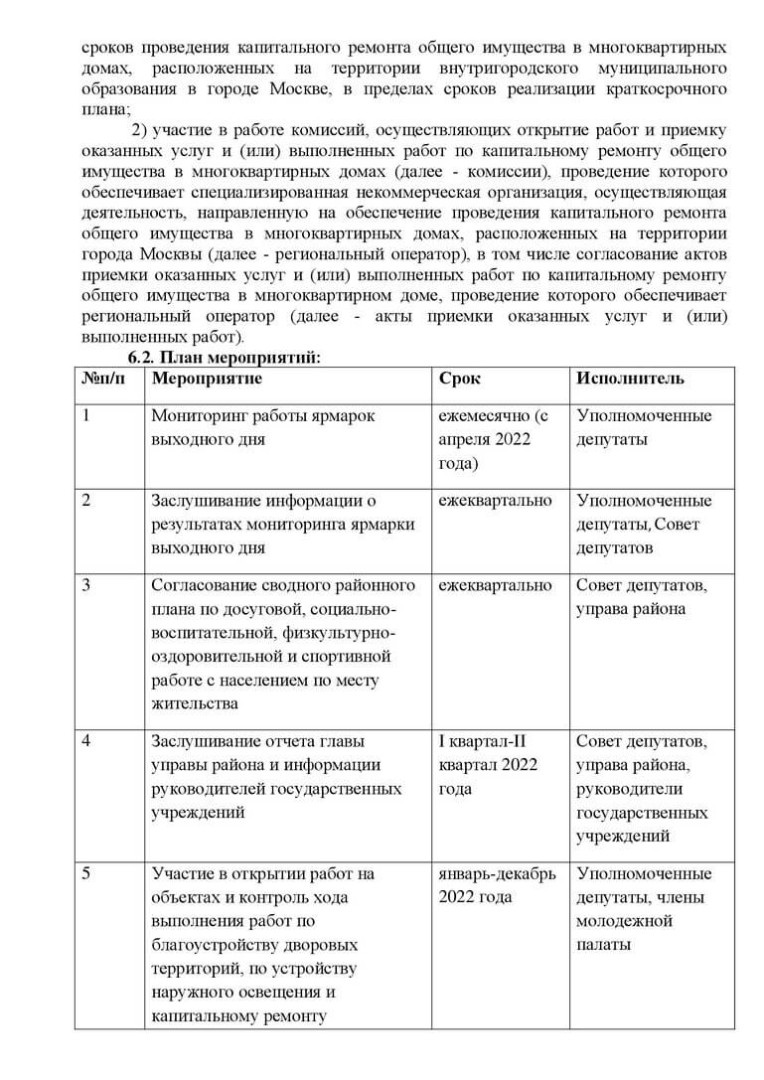 сроков проведения капитального ремонта общего имущества в многоквартирных домах, расположенных на территории внутригородского муниципального образования в городе Москве, в пределах сроков реализации краткосрочного плана;

2) участие в работе комиссий, осуществляющих открытие работ и приемку оказанных услуг и (или) выполненных работ по капитальному ремонту общего имущества в многоквартирных домах (далее - комиссии), проведение которого обеспечивает специализированная некоммерческая организация, осуществляющая деятельность, направленную на обеспечение проведения капитального ремонта общего имущества в многоквартирных домах, расположенных на территории города Москвы (далее - региональный оператор), в том числе согласование актов приемки оказанных услуг и (или) выполненных работ по капитальному ремонту общего имущества в многоквартирном доме, проведение которого обеспечивает региональный оператор (далее - акты приемки оказанных услуг и (или) выполненных работ).

6.2. План мероприятий:

| №п/п | Мероприятие | Срок | Исполнитель |
|---|---|---|---|
| 1 | Мониторинг работы ярмарок выходного дня | ежемесячно (с апреля 2022 года) | Уполномоченные депутаты |
| 2 | Заслушивание информации о результатах мониторинга ярмарки выходного дня | ежеквартально | Уполномоченные депутаты, Совет депутатов |
| 3 | Согласование сводного районного плана по досуговой, социально-воспитательной, физкультурно-оздоровительной и спортивной работе с населением по месту жительства | ежеквартально | Совет депутатов, управа района |
| 4 | Заслушивание отчета главы управы района и информации руководителей государственных учреждений | I квартал-II квартал 2022 года | Совет депутатов, управа района, руководители государственных учреждений |
| 5 | Участие в открытии работ на объектах и контроль хода выполнения работ по благоустройству дворовых территорий, по устройству наружного освещения и капитальному ремонту | январь-декабрь 2022 года | Уполномоченные депутаты, члены молодежной палаты |